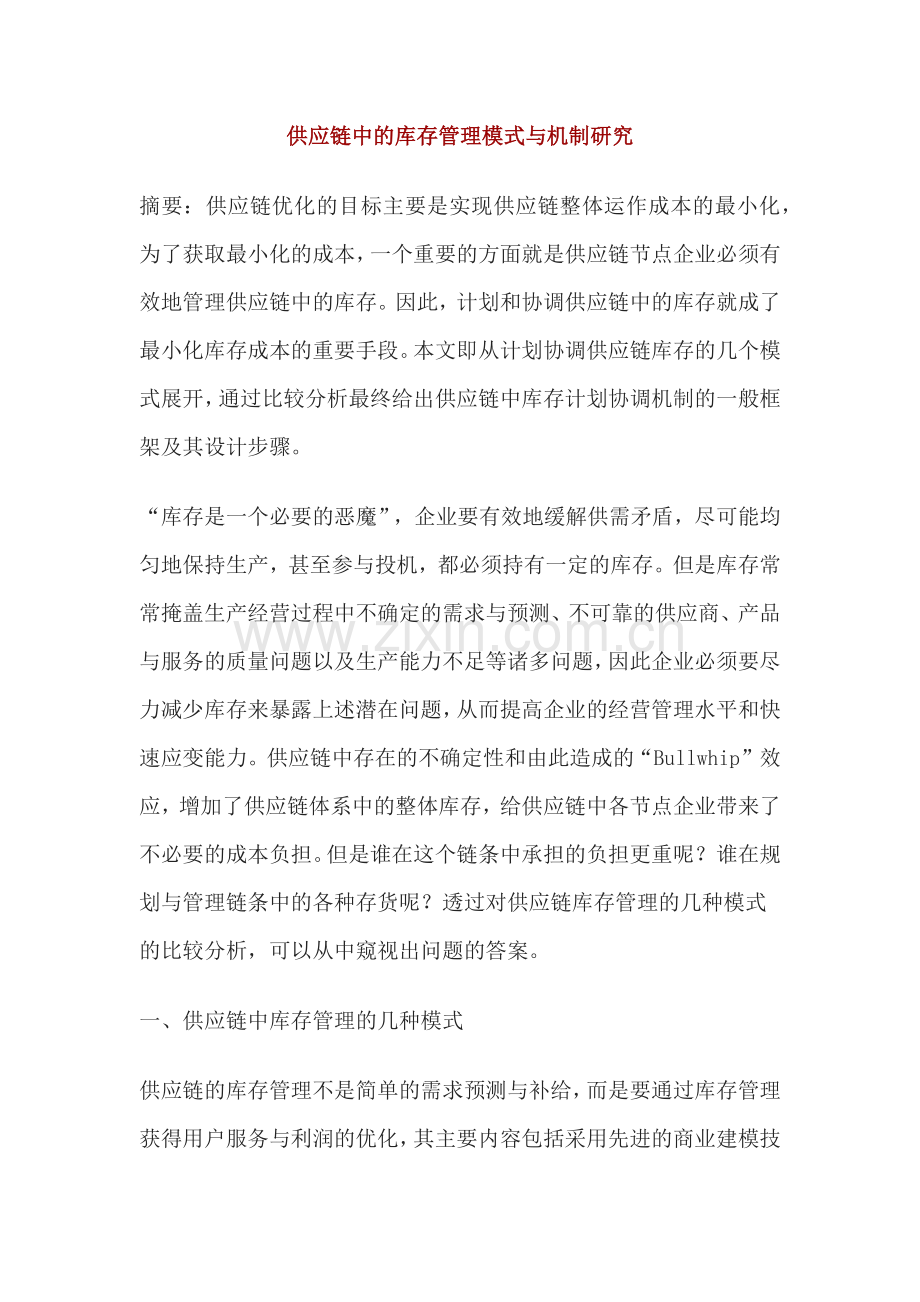 供应链中的库存管理模式与机制研究

摘要：供应链优化的目标主要是实现供应链整体运作成本的最小化，为了获取最小化的成本，一个重要的方面就是供应链节点企业必须有效地管理供应链中的库存。因此，计划和协调供应链中的库存就成了最小化库存成本的重要手段。本文即从计划协调供应链库存的几个模式展开，通过比较分析最终给出供应链中库存计划协调机制的一般框架及其设计步骤。

“库存是一个必要的恶魔”，企业要有效地缓解供需矛盾，尽可能均匀地保持生产，甚至参与投机，都必须持有一定的库存。但是库存常常掩盖生产经营过程中不确定的需求与预测、不可靠的供应商、产品与服务的质量问题以及生产能力不足等诸多问题，因此企业必须要尽力减少库存来暴露上述潜在问题，从而提高企业的经营管理水平和快速应变能力。供应链中存在的不确定性和由此造成的“Bullwhip”效应，增加了供应链体系中的整体库存，给供应链中各节点企业带来了不必要的成本负担。但是谁在这个链条中承担的负担更重呢？谁在规划与管理链条中的各种存货呢？透过对供应链库存管理的几种模式的比较分析，可以从中窥视出问题的答案。

一、供应链中库存管理的几种模式

供应链的库存管理不是简单的需求预测与补给，而是要通过库存管理获得用户服务与利润的优化，其主要内容包括采用先进的商业建模技

www.zixin.com.cn